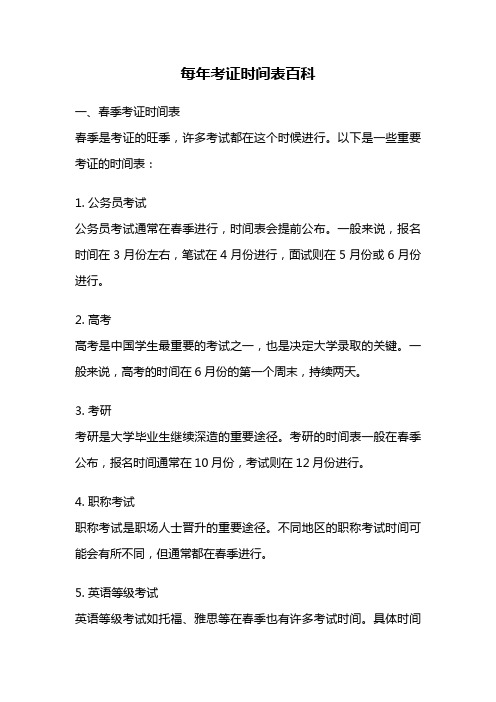 每年考证时间表百科

一、春季考证时间表

春季是考证的旺季，许多考试都在这个时候进行。以下是一些重要考证的时间表：

1. 公务员考试

公务员考试通常在春季进行，时间表会提前公布。一般来说，报名时间在 3 月份左右，笔试在 4 月份进行，面试则在 5 月份或 6 月份进行。

2. 高考

高考是中国学生最重要的考试之一，也是决定大学录取的关键。一般来说，高考的时间在 6 月份的第一个周末，持续两天。

3. 考研

考研是大学毕业生继续深造的重要途径。考研的时间表一般在春季公布，报名时间通常在 10 月份，考试则在 12 月份进行。

4. 职称考试

职称考试是职场人士晋升的重要途径。不同地区的职称考试时间可能会有所不同，但通常都在春季进行。

5. 英语等级考试

英语等级考试如托福、雅思等在春季也有许多考试时间。具体时间